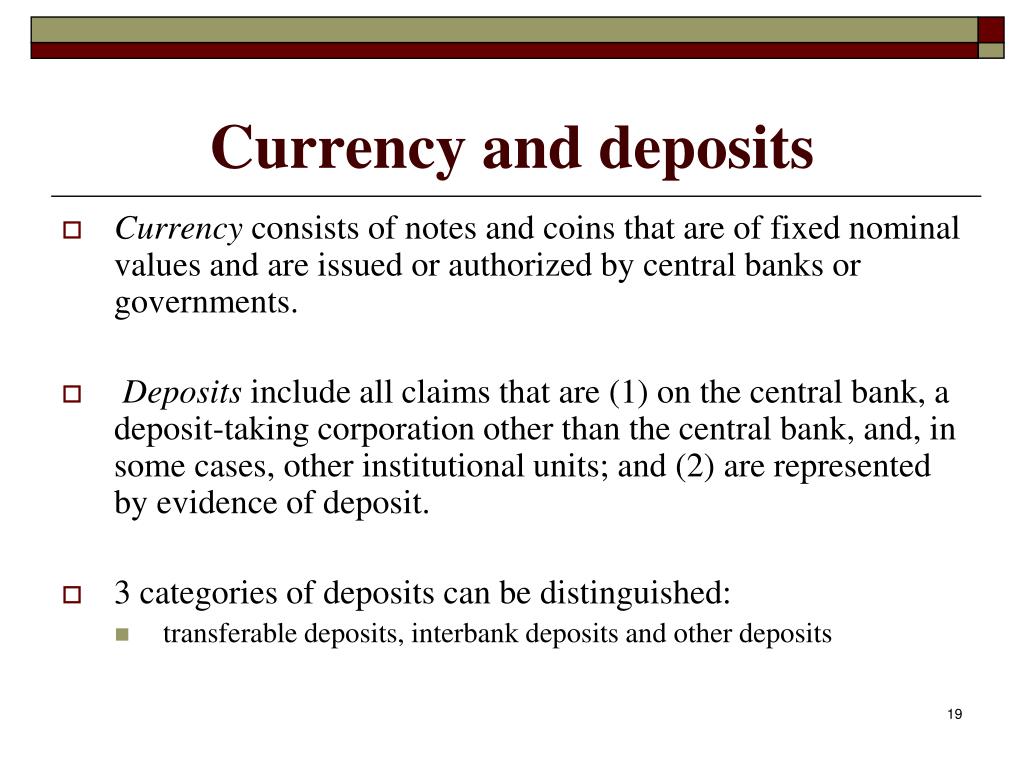 Currency and deposits

Currency consists of notes and coins that are of fixed nominal values and are issued or authorized by central banks or governments.

Deposits include all claims that are (1) on the central bank, a deposit-taking corporation other than the central bank, and, in some cases, other institutional units; and (2) are represented by evidence of deposit.

3 categories of deposits can be distinguished:

transferable deposits, interbank deposits and other deposits

19